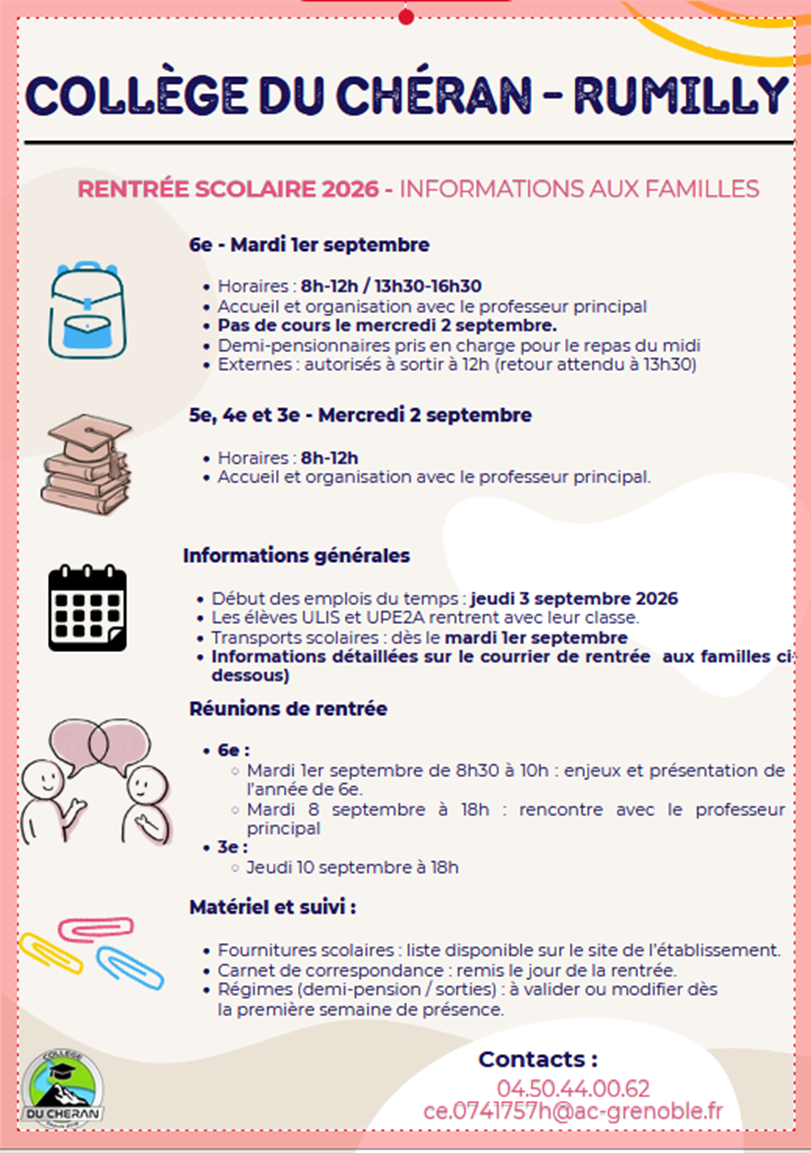 COLLÈGE DU CHÉRAN - RUMILLY

RENTRÉE SCOLAIRE 2026 - INFORMATIONS AUX FAMILLES

6e - Mardi 1er septembre

- Horaires : 8h-12h / 13h30-16h30
- Accueil et organisation avec le professeur principal
- Pas de cours le mercredi 2 septembre.
- Demi-pensionnaires pris en charge pour le repas du midi
- Externes : autorisés à sortir à 12h (retour attendu à 13h30)

5e, 4e et 3e - Mercredi 2 septembre

- Horaires : 8h-12h
- Accueil et organisation avec le professeur principal.

Informations générales

- Début des emplois du temps : jeudi 3 septembre 2026
- Les élèves ULIS et UPE2A rentrent avec leur classe.
- Transports scolaires : dès le mardi 1er septembre
- Informations détaillées sur le courrier de rentrée aux familles ci-dessous)

Réunions de rentrée

- 6e :
  - Mardi 1er septembre de 8h30 à 10h : enjeux et présentation de l'année de 6e.
  - Mardi 8 septembre à 18h : rencontre avec le professeur principal
- 3e :
  - Jeudi 10 septembre à 18h

Matériel et suivi :

- Fournitures scolaires : liste disponible sur le site de l'établissement.
- Carnet de correspondance : remis le jour de la rentrée.
- Régimes (demi-pension / sorties) : à valider ou modifier dès la première semaine de présence.

COLLEGE DU CHERAN

Contacts :
04.50.44.00.62
ce.0741757h@ac-grenoble.fr